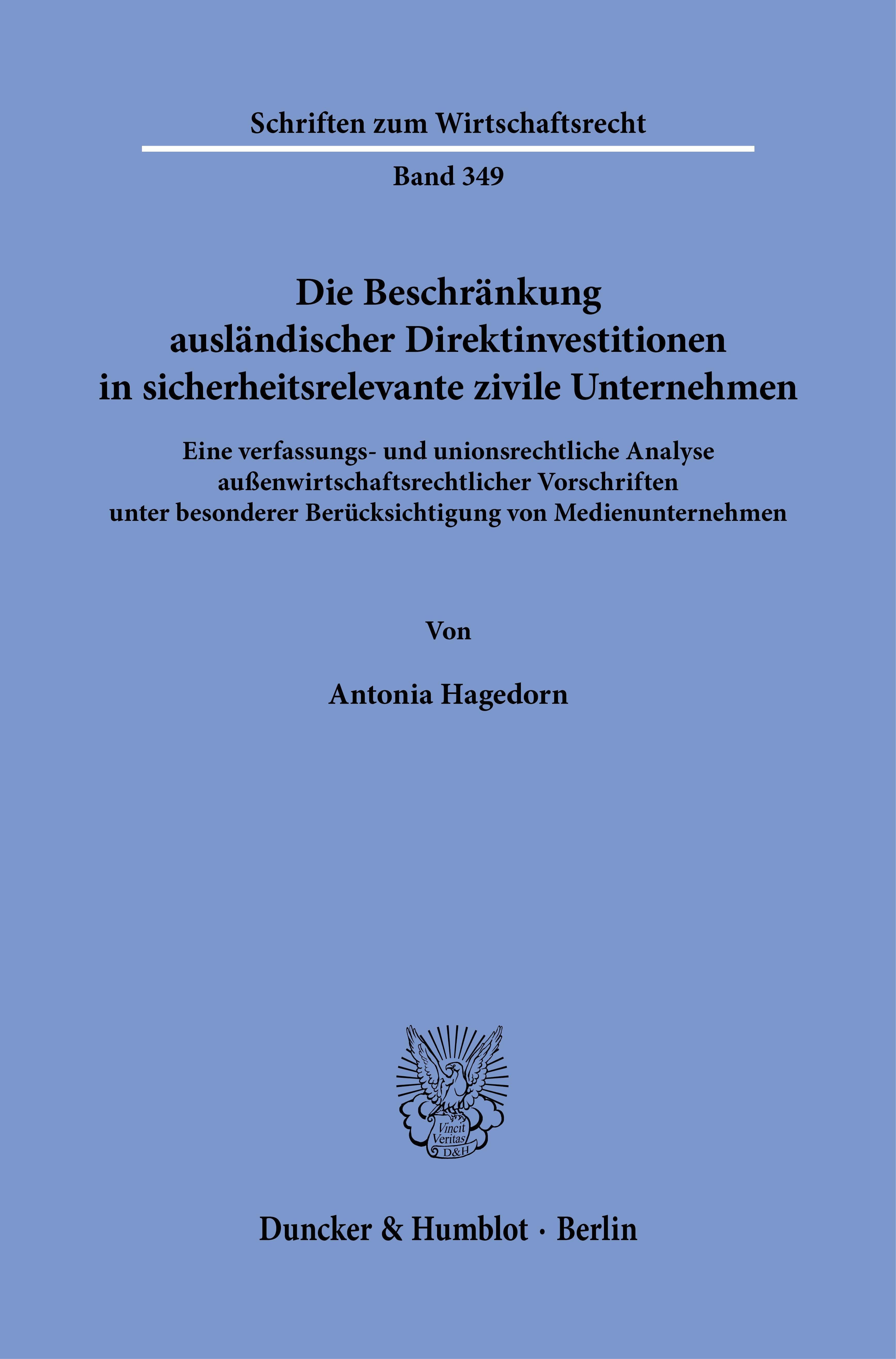 Schriften zum Wirtschaftsrecht

Band 349

Die Beschränkung ausländischer Direktinvestitionen in sicherheitsrelevante zivile Unternehmen

Eine verfassungs- und unionsrechtliche Analyse außenwirtschaftsrechtlicher Vorschriften unter besonderer Berücksichtigung von Medienunternehmen

Von

Antonia Hagedorn

Vincit Veritas D&H

Duncker & Humblot · Berlin